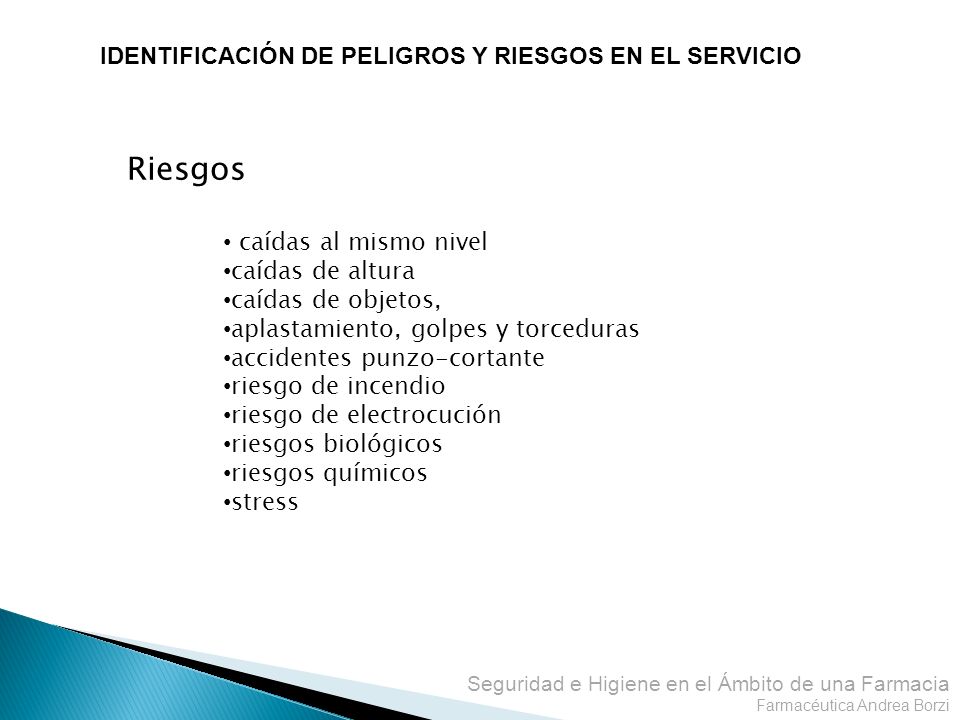 IDENTIFICACIÓN DE PELIGROS Y RIESGOS EN EL SERVICIO

Riesgos

• caídas al mismo nivel
•caídas de altura
•caídas de objetos,
•aplastamiento, golpes y torceduras
•accidentes punzo-cortante
•riesgo de incendio
•riesgo de electrocución
•riesgos biológicos
•riesgos químicos
•stress

Seguridad e Higiene en el Ámbito de una Farmacia
Farmacéutica Andrea Borzi